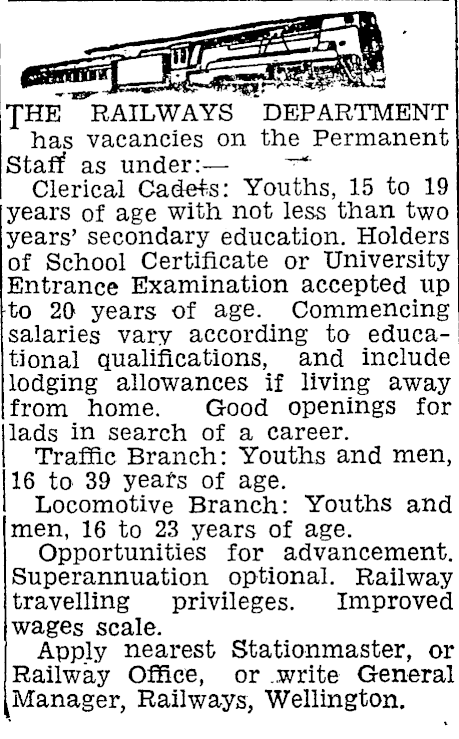 THE RAILWAYS DEPARTMENT has vacancies on the Permanent Staff as under:—

Clerical Cadets: Youths, 15 to 19 years of age with not less than two years' secondary education. Holders of School Certificate or University Entrance Examination accepted up to 20 years of age. Commencing salaries vary according to educational qualifications, and include lodging allowances if living away from home. Good openings for lads in search of a career.

Traffic Branch: Youths and men, 16 to 39 years of age.

Locomotive Branch: Youths and men, 16 to 23 years of age.

Opportunities for advancement. Superannuation optional. Railway travelling privileges. Improved wages scale.

Apply nearest Stationmaster, or Railway Office, or write General Manager, Railways, Wellington.